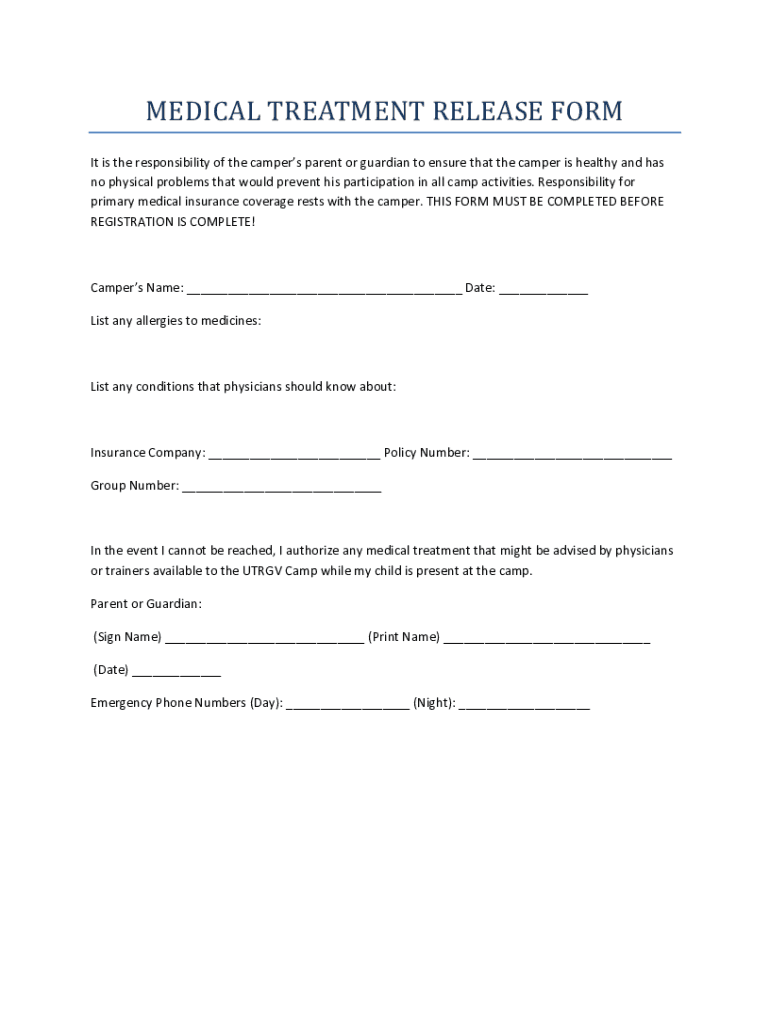 MEDICAL TREATMENT RELEASE FORM

It is the responsibility of the camper's parent or guardian to ensure that the camper is healthy and has no physical problems that would prevent his participation in all camp activities. Responsibility for primary medical insurance coverage rests with the camper. THIS FORM MUST BE COMPLETED BEFORE REGISTRATION IS COMPLETE!

Camper's Name: ________________________________________ Date: _____________

List any allergies to medicines:

List any conditions that physicians should know about:

Insurance Company: _________________________ Policy Number: _____________________________

Group Number: _____________________________

In the event I cannot be reached, I authorize any medical treatment that might be advised by physicians or trainers available to the UTRGV Camp while my child is present at the camp.

Parent or Guardian:

(Sign Name) _____________________________ (Print Name) ______________________________

(Date) _____________

Emergency Phone Numbers (Day): __________________ (Night): ___________________